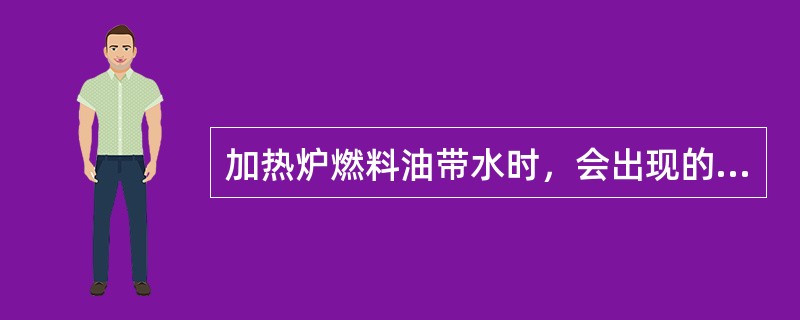 加热炉燃料油带水时，会出现的...